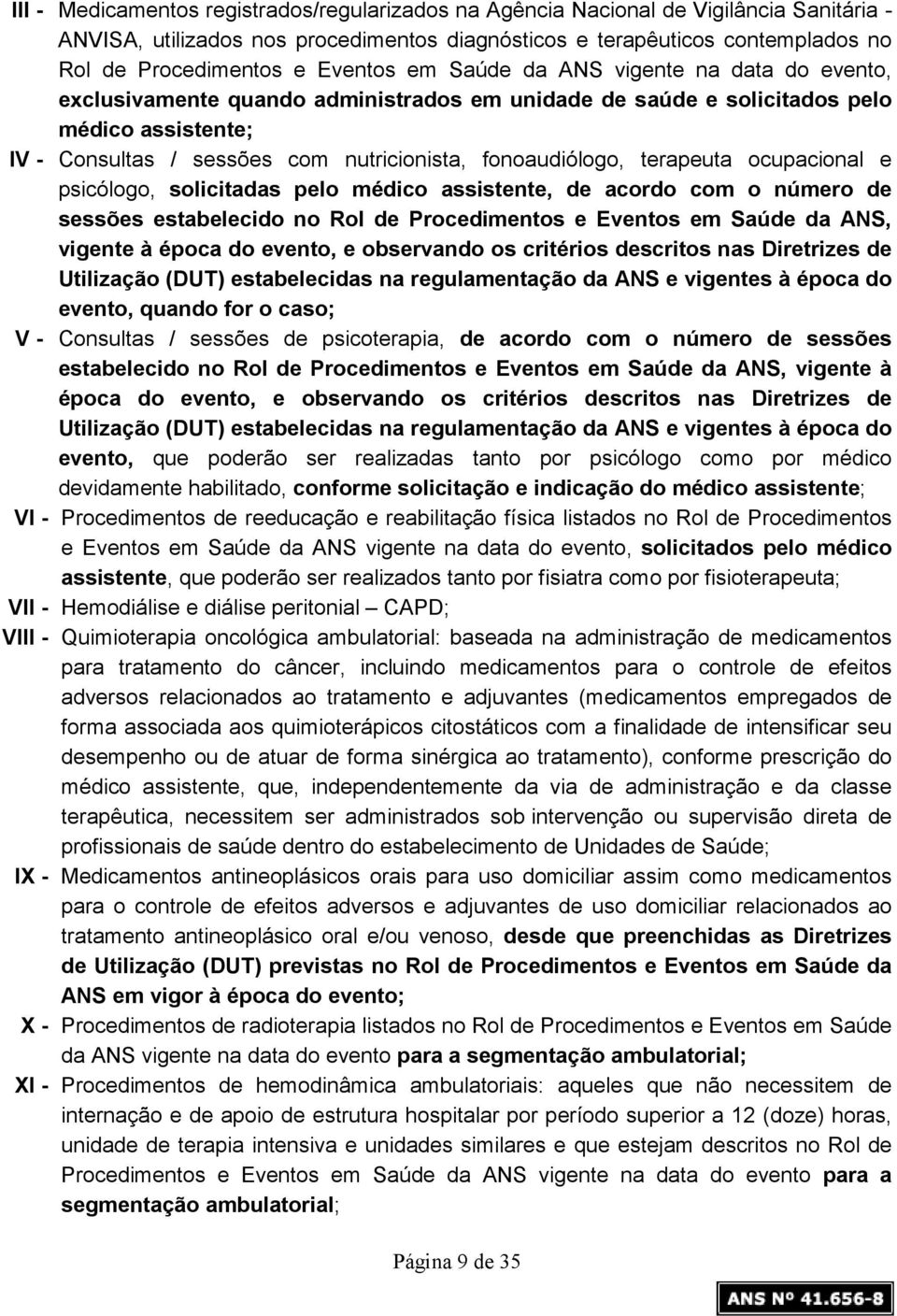 III - Medicamentos registrados/regularizados na Agência Nacional de Vigilância Sanitária - ANVISA, utilizados nos procedimentos diagnósticos e terapêuticos contemplados no Rol de Procedimentos e Eventos em Saúde da ANS vigente na data do evento, exclusivamente quando administrados em unidade de saúde e solicitados pelo médico assistente;

IV - Consultas / sessões com nutricionista, fonoaudiólogo, terapeuta ocupacional e psicólogo, solicitadas pelo médico assistente, de acordo com o número de sessões estabelecido no Rol de Procedimentos e Eventos em Saúde da ANS, vigente à época do evento, e observando os critérios descritos nas Diretrizes de Utilização (DUT) estabelecidas na regulamentação da ANS e vigentes à época do evento, quando for o caso;

V - Consultas / sessões de psicoterapia, de acordo com o número de sessões estabelecido no Rol de Procedimentos e Eventos em Saúde da ANS, vigente à época do evento, e observando os critérios descritos nas Diretrizes de Utilização (DUT) estabelecidas na regulamentação da ANS e vigentes à época do evento, que poderão ser realizadas tanto por psicólogo como por médico devidamente habilitado, conforme solicitação e indicação do médico assistente;

VI - Procedimentos de reeducação e reabilitação física listados no Rol de Procedimentos e Eventos em Saúde da ANS vigente na data do evento, solicitados pelo médico assistente, que poderão ser realizados tanto por fisiatra como por fisioterapeuta;

VII - Hemodiálise e diálise peritonial – CAPD;

VIII - Quimioterapia oncológica ambulatorial: baseada na administração de medicamentos para tratamento do câncer, incluindo medicamentos para o controle de efeitos adversos relacionados ao tratamento e adjuvantes (medicamentos empregados de forma associada aos quimioterápicos citostáticos com a finalidade de intensificar seu desempenho ou de atuar de forma sinérgica ao tratamento), conforme prescrição do médico assistente, que, independentemente da via de administração e da classe terapêutica, necessitem ser administrados sob intervenção ou supervisão direta de profissionais de saúde dentro do estabelecimento de Unidades de Saúde;

IX - Medicamentos antineoplásicos orais para uso domiciliar assim como medicamentos para o controle de efeitos adversos e adjuvantes de uso domiciliar relacionados ao tratamento antineoplásico oral e/ou venoso, desde que preenchidas as Diretrizes de Utilização (DUT) previstas no Rol de Procedimentos e Eventos em Saúde da ANS em vigor à época do evento;

X - Procedimentos de radioterapia listados no Rol de Procedimentos e Eventos em Saúde da ANS vigente na data do evento para a segmentação ambulatorial;

XI - Procedimentos de hemodinâmica ambulatoriais: aqueles que não necessitem de internação e de apoio de estrutura hospitalar por período superior a 12 (doze) horas, unidade de terapia intensiva e unidades similares e que estejam descritos no Rol de Procedimentos e Eventos em Saúde da ANS vigente na data do evento para a segmentação ambulatorial;

Página 9 de 35

ANS Nº 41.656-8